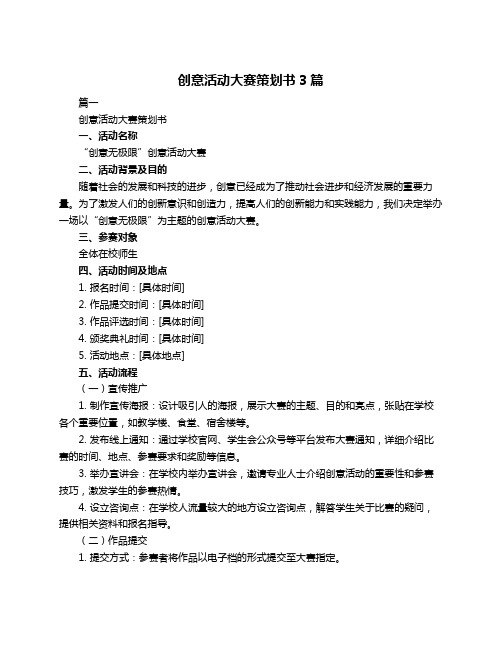 创意活动大赛策划书 3 篇

篇一

创意活动大赛策划书

一、活动名称

“创意无极限”创意活动大赛

二、活动背景及目的

随着社会的发展和科技的进步，创意已经成为了推动社会进步和经济发展的重要力量。为了激发人们的创新意识和创造力，提高人们的创新能力和实践能力，我们决定举办一场以“创意无极限”为主题的创意活动大赛。

三、参赛对象

全体在校师生

四、活动时间及地点

1. 报名时间：[具体时间]

2. 作品提交时间：[具体时间]

3. 作品评选时间：[具体时间]

4. 颁奖典礼时间：[具体时间]

5. 活动地点：[具体地点]

五、活动流程

（一）宣传推广

1. 制作宣传海报：设计吸引人的海报，展示大赛的主题、目的和亮点，张贴在学校各个重要位置，如教学楼、食堂、宿舍楼等。

2. 发布线上通知：通过学校官网、学生会公众号等平台发布大赛通知，详细介绍比赛的时间、地点、参赛要求和奖励等信息。

3. 举办宣讲会：在学校内举办宣讲会，邀请专业人士介绍创意活动的重要性和参赛技巧，激发学生的参赛热情。

4. 设立咨询点：在学校人流量较大的地方设立咨询点，解答学生关于比赛的疑问，提供相关资料和报名指导。

（二）作品提交

1. 提交方式：参赛者将作品以电子档的形式提交至大赛指定。